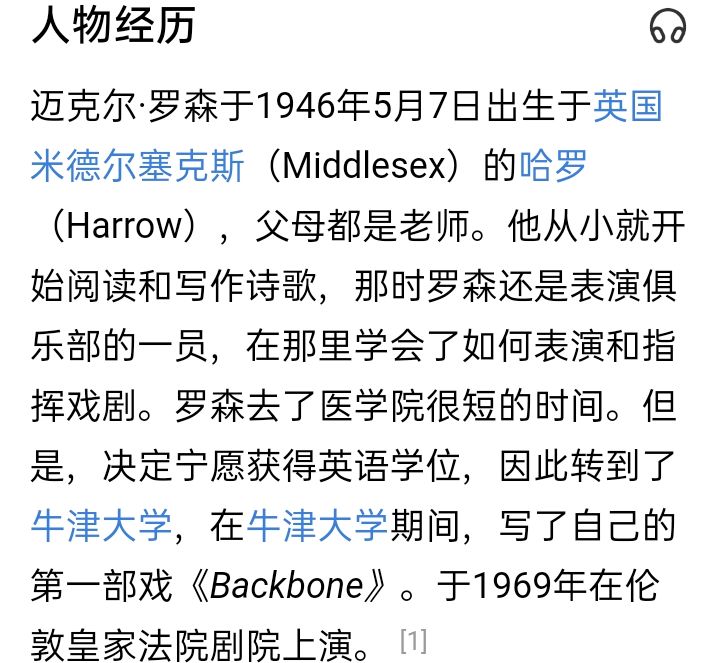 人物经历

迈克尔·罗森于1946年5月7日出生于英国米德尔塞克斯（Middlesex）的哈罗（Harrow），父母都是老师。他从小就开始阅读和写作诗歌，那时罗森还是表演俱乐部的一员，在那里学会了如何表演和指挥戏剧。罗森去了医学院很短的时间。但是，决定宁愿获得英语学位，因此转到了牛津大学，在牛津大学期间，写了自己的第一部戏《Backbone》。于1969年在伦敦皇家法院剧院上演。[1]